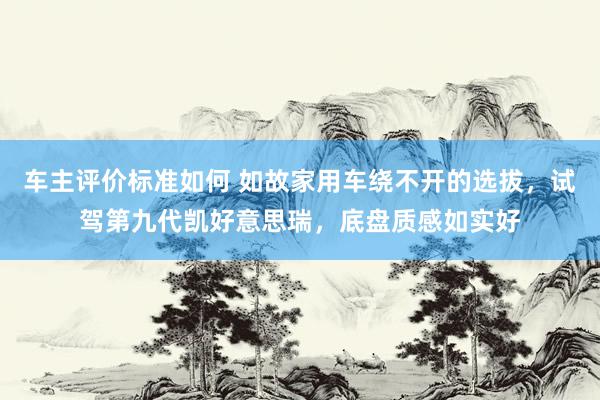 车主评价标准如何 如故家用车绕不开的选拔，试驾第九代凯好意思瑞，底盘质感如实好